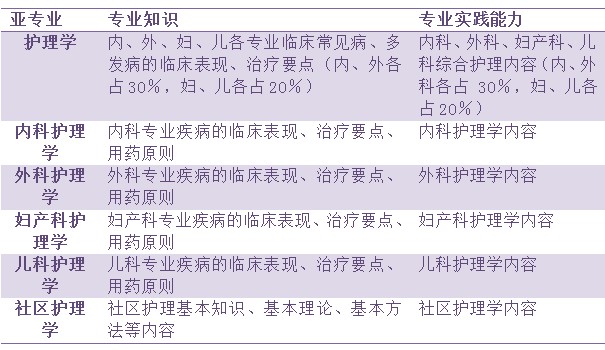 | 亚专业 | 专业知识 | 专业实践能力 |
|---|---|---|
| 护理学 | 内、外、妇、儿各专业临床常见病、多发病的临床表现、治疗要点（内、外各占30%，妇、儿各占20%） | 内科、外科、妇产科、儿科综合护理内容（内、外科各占 30%，妇、儿各占20%） |
| 内科护理学 | 内科专业疾病的临床表现、治疗要点、用药原则 | 内科护理学内容 |
| 外科护理学 | 外科专业疾病的临床表现、治疗要点、用药原则 | 外科护理学内容 |
| 妇产科护理学 | 妇产科专业疾病的临床表现、治疗要点、用药原则 | 妇产科护理学内容 |
| 儿科护理学 | 儿科专业疾病的临床表现、治疗要点、用药原则 | 儿科护理学内容 |
| 社区护理学 | 社区护理基本知识、基本理论、基本方法等内容 | 社区护理学内容 |